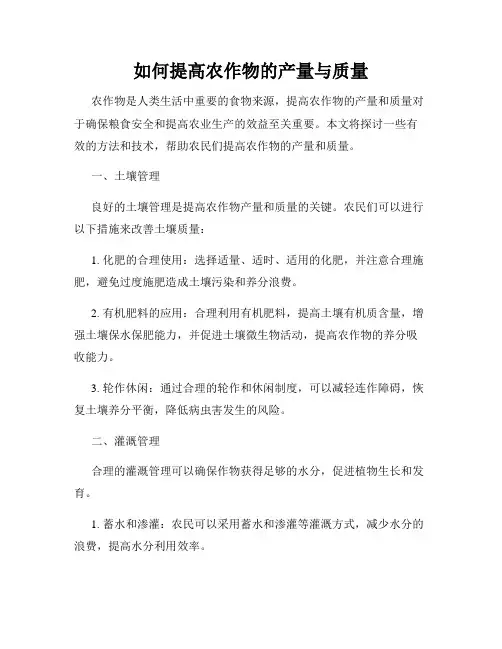 如何提高农作物的产量与质量

农作物是人类生活中重要的食物来源，提高农作物的产量和质量对于确保粮食安全和提高农业生产的效益至关重要。本文将探讨一些有效的方法和技术，帮助农民们提高农作物的产量和质量。

一、土壤管理

良好的土壤管理是提高农作物产量和质量的关键。农民们可以进行以下措施来改善土壤质量：

1. 化肥的合理使用：选择适量、适时、适用的化肥，并注意合理施肥，避免过度施肥造成土壤污染和养分浪费。

2. 有机肥料的应用：合理利用有机肥料，提高土壤有机质含量，增强土壤保水保肥能力，并促进土壤微生物活动，提高农作物的养分吸收能力。

3. 轮作休闲：通过合理的轮作和休闲制度，可以减轻连作障碍，恢复土壤养分平衡，降低病虫害发生的风险。

二、灌溉管理

合理的灌溉管理可以确保作物获得足够的水分，促进植物生长和发育。

1. 蓄水和渗灌：农民可以采用蓄水和渗灌等灌溉方式，减少水分的浪费，提高水分利用效率。